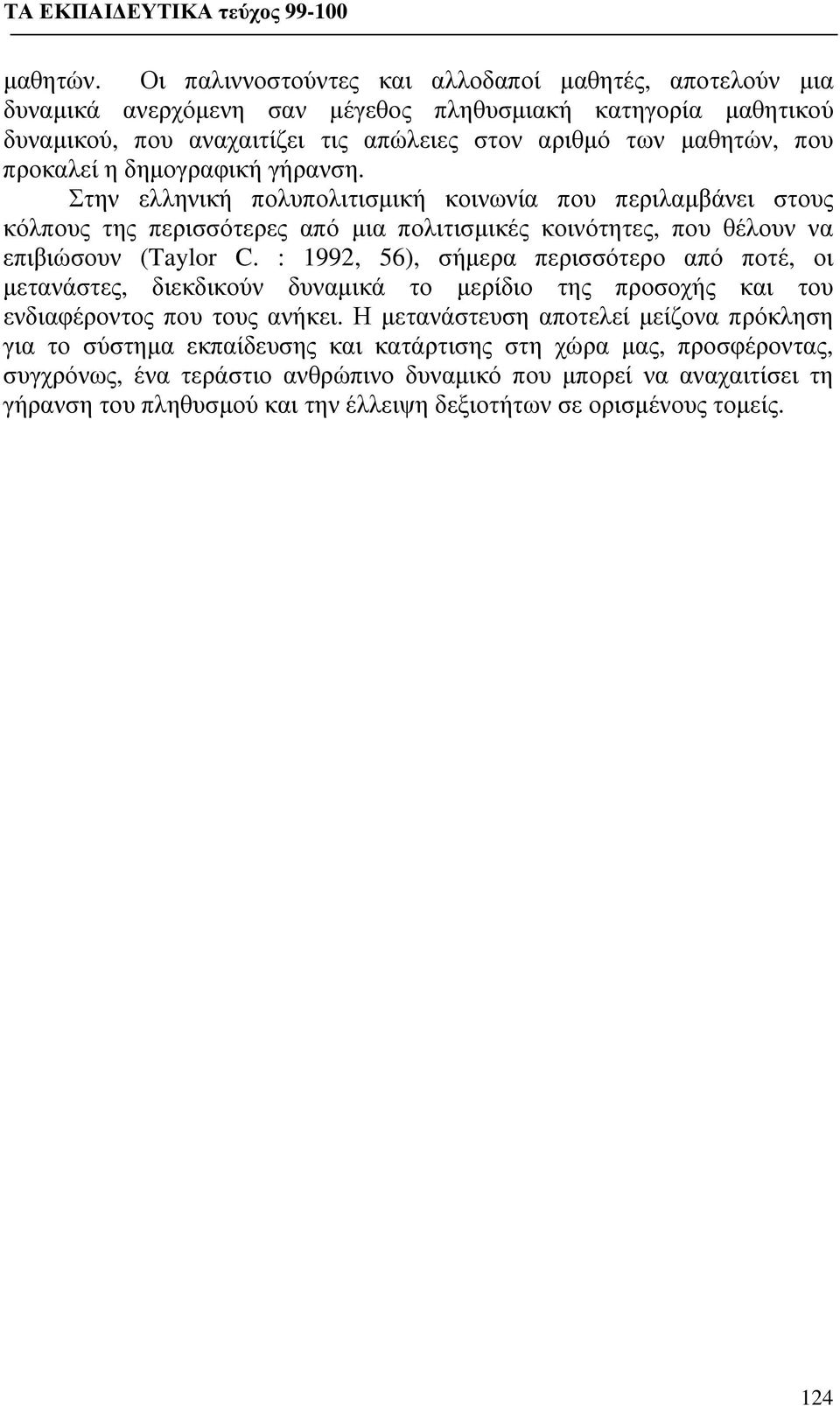 ΤΑ ΕΚΠΑΙΔΕΥΤΙΚΑ τεύχος 99-100

μαθητών. Οι παλιννοστούντες και αλλοδαποί μαθητές, αποτελούν μια δυναμικά ανερχόμενη σαν μέγεθος πληθυσμιακή κατηγορία μαθητικού δυναμικού, που αναχαιτίζει τις απώλειες στον αριθμό των μαθητών, που προκαλεί η δημογραφική γήρανση.

Στην ελληνική πολυπολιτισμική κοινωνία που περιλαμβάνει στους κόλπους της περισσότερες από μια πολιτισμικές κοινότητες, που θέλουν να επιβιώσουν (Taylor C. : 1992, 56), σήμερα περισσότερο από ποτέ, οι μετανάστες, διεκδικούν δυναμικά το μερίδιο της προσοχής και του ενδιαφέροντος που τους ανήκει. Η μετανάστευση αποτελεί μείζονα πρόκληση για το σύστημα εκπαίδευσης και κατάρτισης στη χώρα μας, προσφέροντας, συγχρόνως, ένα τεράστιο ανθρώπινο δυναμικό που μπορεί να αναχαιτίσει τη γήρανση του πληθυσμού και την έλλειψη δεξιοτήτων σε ορισμένους τομείς.

124